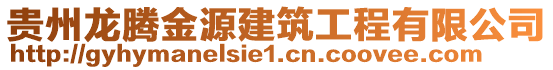 贵州龙腾金源建筑工程有限公司
http://gyhymanelsie1.cn.coovee.com